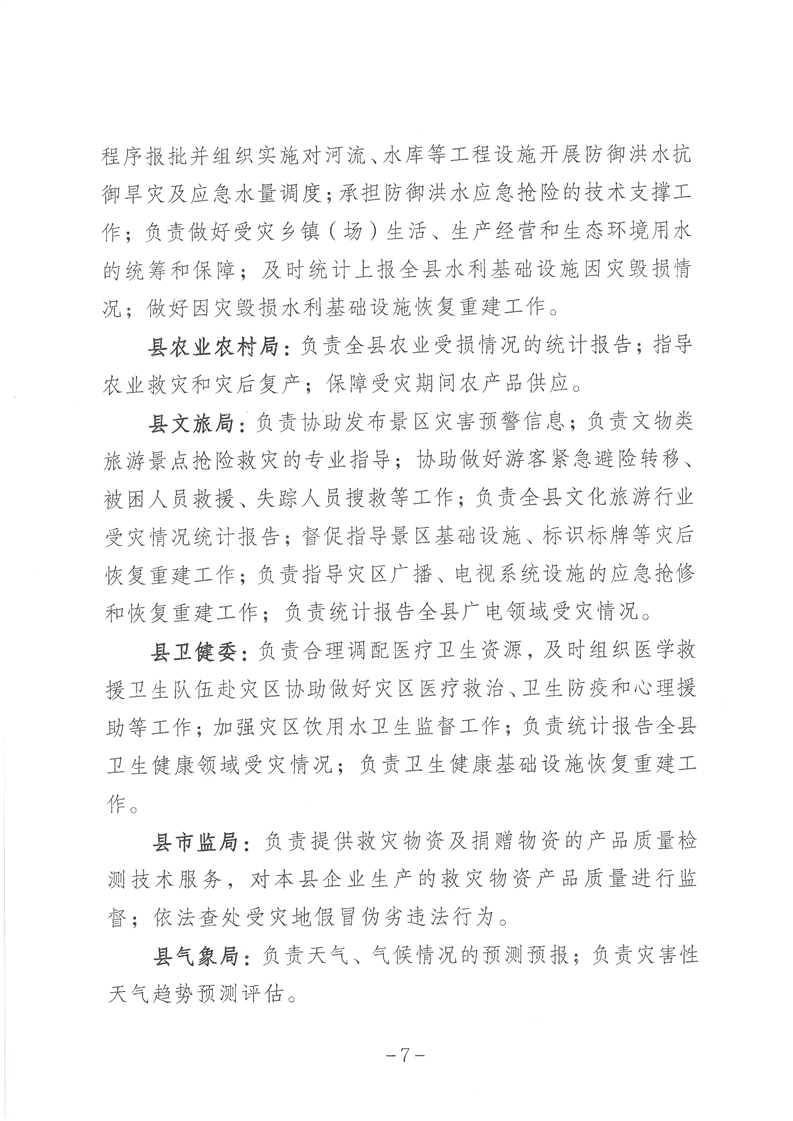 程序报批并组织实施对河流、水库等工程设施开展防御洪水抗御旱灾及应急水量调度；承担防御洪水应急抢险的技术支撑工作；负责做好受灾乡镇（场）生活、生产经营和生态环境用水的统筹和保障；及时统计上报全县水利基础设施因灾毁损情况；做好因灾毁损水利基础设施恢复重建工作。

县农业农村局：负责全县农业受损情况的统计报告；指导农业救灾和灾后复产；保障受灾期间农产品供应。

县文旅局：负责协助发布景区灾害预警信息；负责文物类旅游景点抢险救灾的专业指导；协助做好游客紧急避险转移、被困人员救援、失踪人员搜救等工作；负责全县文化旅游行业受灾情况统计报告；督促指导景区基础设施、标识标牌等灾后恢复重建工作；负责指导灾区广播、电视系统设施的应急抢修和恢复重建工作；负责统计报告全县广电领域受灾情况。

县卫健委：负责合理调配医疗卫生资源，及时组织医学救援卫生队伍赴灾区协助做好灾区医疗救治、卫生防疫和心理援助等工作；加强灾区饮用水卫生监督工作；负责统计报告全县卫生健康领域受灾情况；负责卫生健康基础设施恢复重建工作。

县市监局：负责提供救灾物资及捐赠物资的产品质量检测技术服务，对本县企业生产的救灾物资产品质量进行监督；依法查处受灾地假冒伪劣违法行为。

县气象局：负责天气、气候情况的预测预报；负责灾害性天气趋势预测评估。

－7－